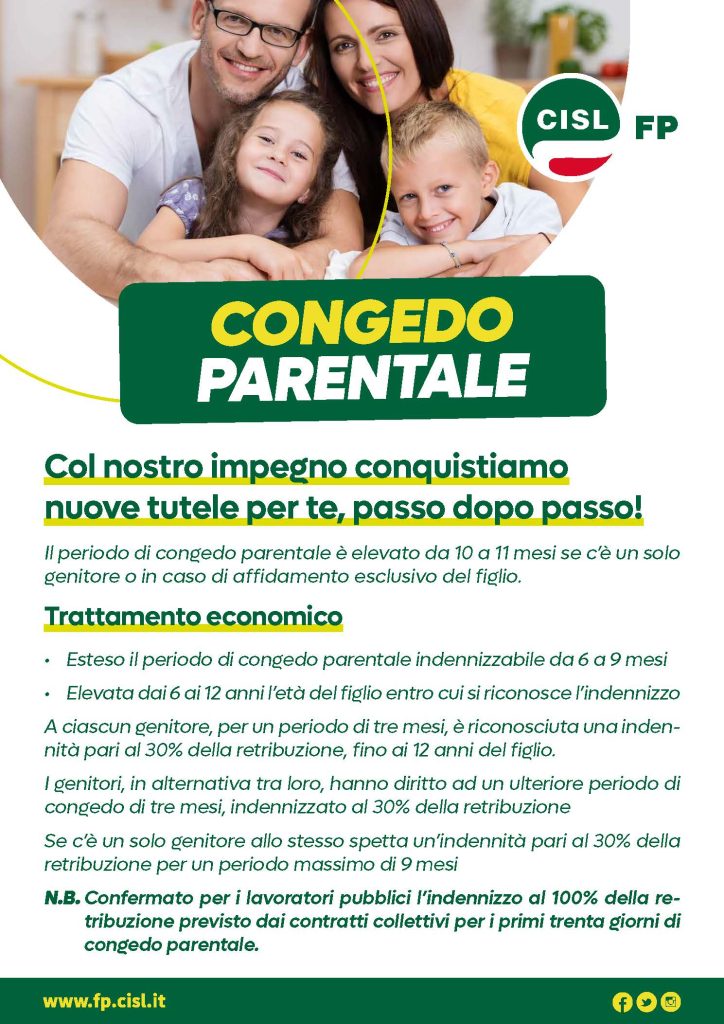 CISL FP

CONGEDO PARENTALE

Col nostro impegno conquistiamo nuove tutele per te, passo dopo passo!

Il periodo di congedo parentale è elevato da 10 a 11 mesi se c'è un solo genitore o in caso di affidamento esclusivo del figlio.

Trattamento economico

• Esteso il periodo di congedo parentale indennizzabile da 6 a 9 mesi
• Elevata dai 6 ai 12 anni l'età del figlio entro cui si riconosce l'indennizzo

A ciascun genitore, per un periodo di tre mesi, è riconosciuta una indennità pari al 30% della retribuzione, fino ai 12 anni del figlio.

I genitori, in alternativa tra loro, hanno diritto ad un ulteriore periodo di congedo di tre mesi, indennizzato al 30% della retribuzione

Se c'è un solo genitore allo stesso spetta un'indennità pari al 30% della retribuzione per un periodo massimo di 9 mesi

N.B. Confermato per i lavoratori pubblici l'indennizzo al 100% della retribuzione previsto dai contratti collettivi per i primi trenta giorni di congedo parentale.

www.fp.cisl.it